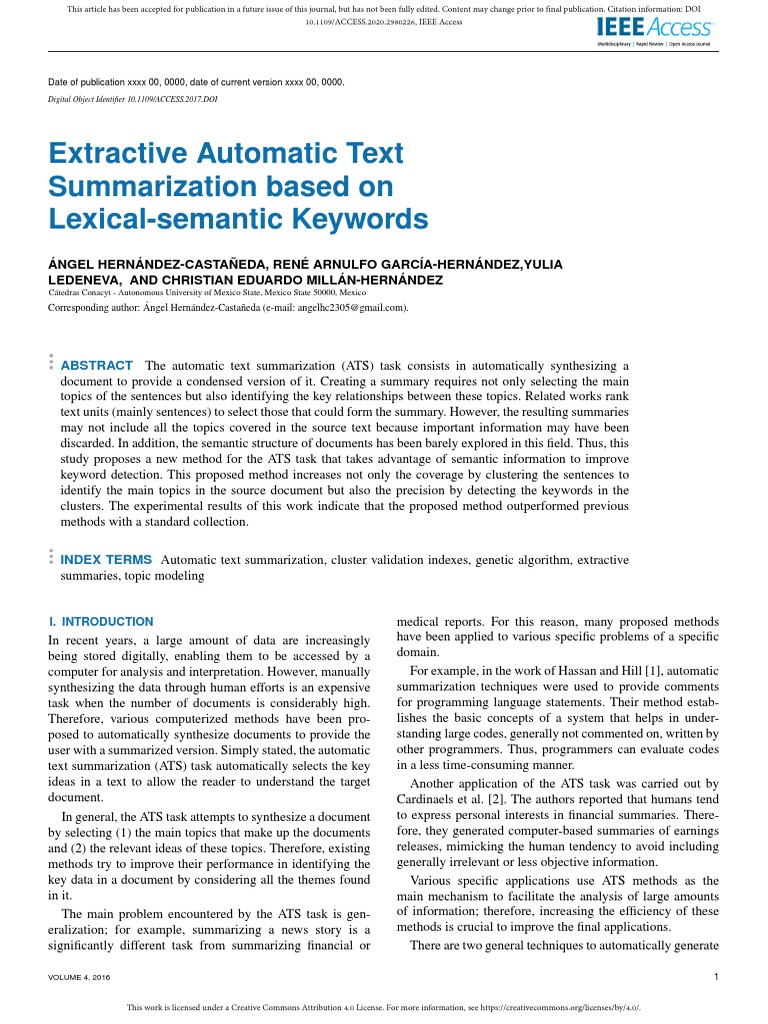 This article has been accepted for publication in a future issue of this journal, but has not been fully edited. Content may change prior to final publication. Citation information: DOI 10.1109/ACCESS.2020.2980226, IEEE Access

IEEE Access
Multidisciplinary | Rapid Review | Open Access Journal

Date of publication xxxx 00, 0000, date of current version xxxx 00, 0000.

Digital Object Identifier 10.1109/ACCESS.2017.DOI

Extractive Automatic Text Summarization based on Lexical-semantic Keywords

ÁNGEL HERNÁNDEZ-CASTAÑEDA, RENÉ ARNULFO GARCÍA-HERNÁNDEZ,YULIA LEDENEVA, AND CHRISTIAN EDUARDO MILLÁN-HERNÁNDEZ

Cátedras Conacyt - Autonomous University of Mexico State, Mexico State 50000, Mexico

Corresponding author: Ángel Hernández-Castañeda (e-mail: angelhc2305@gmail.com).

ABSTRACT The automatic text summarization (ATS) task consists in automatically synthesizing a document to provide a condensed version of it. Creating a summary requires not only selecting the main topics of the sentences but also identifying the key relationships between these topics. Related works rank text units (mainly sentences) to select those that could form the summary. However, the resulting summaries may not include all the topics covered in the source text because important information may have been discarded. In addition, the semantic structure of documents has been barely explored in this field. Thus, this study proposes a new method for the ATS task that takes advantage of semantic information to improve keyword detection. This proposed method increases not only the coverage by clustering the sentences to identify the main topics in the source document but also the precision by detecting the keywords in the clusters. The experimental results of this work indicate that the proposed method outperformed previous methods with a standard collection.

INDEX TERMS Automatic text summarization, cluster validation indexes, genetic algorithm, extractive summaries, topic modeling

I. INTRODUCTION
In recent years, a large amount of data are increasingly being stored digitally, enabling them to be accessed by a computer for analysis and interpretation. However, manually synthesizing the data through human efforts is an expensive task when the number of documents is considerably high. Therefore, various computerized methods have been proposed to automatically synthesize documents to provide the user with a summarized version. Simply stated, the automatic text summarization (ATS) task automatically selects the key ideas in a text to allow the reader to understand the target document.

In general, the ATS task attempts to synthesize a document by selecting (1) the main topics that make up the documents and (2) the relevant ideas of these topics. Therefore, existing methods try to improve their performance in identifying the key data in a document by considering all the themes found in it.

The main problem encountered by the ATS task is generalization; for example, summarizing a news story is a significantly different task from summarizing financial or medical reports. For this reason, many proposed methods have been applied to various specific problems of a specific domain.

For example, in the work of Hassan and Hill [1], automatic summarization techniques were used to provide comments for programming language statements. Their method establishes the basic concepts of a system that helps in understanding large codes, generally not commented on, written by other programmers. Thus, programmers can evaluate codes in a less time-consuming manner.

Another application of the ATS task was carried out by Cardinaels et al. [2]. The authors reported that humans tend to express personal interests in financial summaries. Therefore, they generated computer-based summaries of earnings releases, mimicking the human tendency to avoid including generally irrelevant or less objective information.

Various specific applications use ATS methods as the main mechanism to facilitate the analysis of large amounts of information; therefore, increasing the efficiency of these methods is crucial to improve the final applications.

There are two general techniques to automatically generate

VOLUME 4, 2016

1

This work is licensed under a Creative Commons Attribution 4.0 License. For more information, see https://creativecommons.org/licenses/by/4.0/.